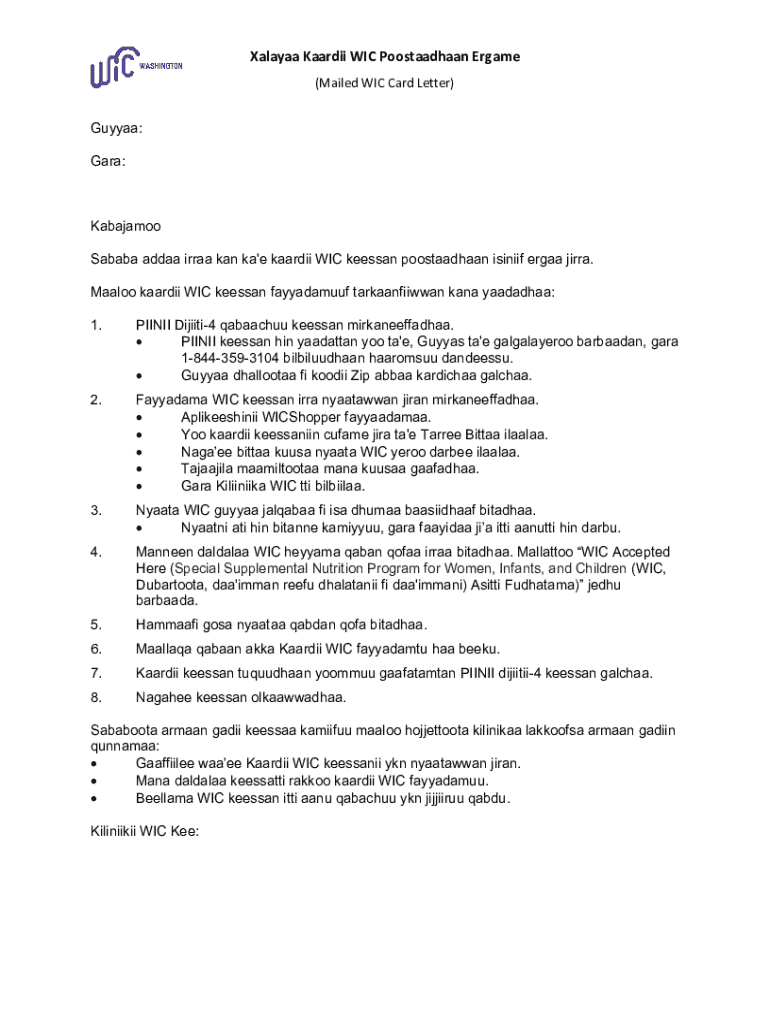 WIC WASHINGTON

Xalayaa Kaardii WIC Poostaadhaan Ergame

(Mailed WIC Card Letter)

Guyyaa:

Gara:

Kabajamoo

Sababa addaa irraa kan ka'e kaardii WIC keessan poostaadhaan isiniif ergaa jirra.

Maaloo kaardii WIC keessan fayyadamuuf tarkaanfiiwwan kana yaadadhaa:

1. PIINII Dijiiti-4 qabaachuu keessan mirkaneeffadhaa.
• PIINII keessan hin yaadattan yoo ta'e, Guyyas ta'e galgalayeroo barbaadan, gara 1-844-359-3104 bilbiluudhaan haaromsuu dandeessu.
• Guyyaa dhallootaa fi koodii Zip abbaa kardichaa galchaa.

2. Fayyadama WIC keessan irra nyaatawwan jiran mirkaneeffadhaa.
• Aplikeeshinii WICShopper fayyaadamaa.
• Yoo kaardii keessaniin cufame jira ta'e Tarree Bittaa ilaalaa.
• Naga'ee bittaa kuusa nyaata WIC yeroo darbee ilaalaa.
• Tajaajila maamiltootaa mana kuusaa gaafadhaa.
• Gara Kiliiniika WIC tti bilbiilaa.

3. Nyaata WIC guyyaa jalqabaa fi isa dhumaa baasiidhaaf bitadhaa.
• Nyaatni ati hin bitanne kamiyyuu, gara faayidaa ji'a itti aanutti hin darbu.

4. Manneen daldalaa WIC heyyama qaban qofaa irraa bitadhaa. Mallattoo "WIC Accepted Here (Special Supplemental Nutrition Program for Women, Infants, and Children (WIC, Dubartoota, daa'imman reefu dhalatanii fi daa'immani) Asitti Fudhatama)" jedhu barbaada.

5. Hammaafi gosa nyaataa qabdan qofa bitadhaa.

6. Maallaqa qabaan akka Kaardii WIC fayyadamtu haa beeku.

7. Kaardii keessan tuquudhaan yoommuu gaafatamtan PIINII dijiitii-4 keessan galchaa.

8. Nagahee keessan olkaawwadhaa.

Sababoota armaan gadii keessaa kamiifuu maaloo hojjettoota kilinikaa lakkoofsa armaan gadiin qunnamaa:
• Gaaffiilee waa'ee Kaardii WIC keessanii ykn nyaatawwan jiran.
• Mana daldalaa keessatti rakkoo kaardii WIC fayyadamuu.
• Beellama WIC keessan itti aanu qabachuu ykn jijjiiruu qabdu.

Kiliniikii WIC Kee: